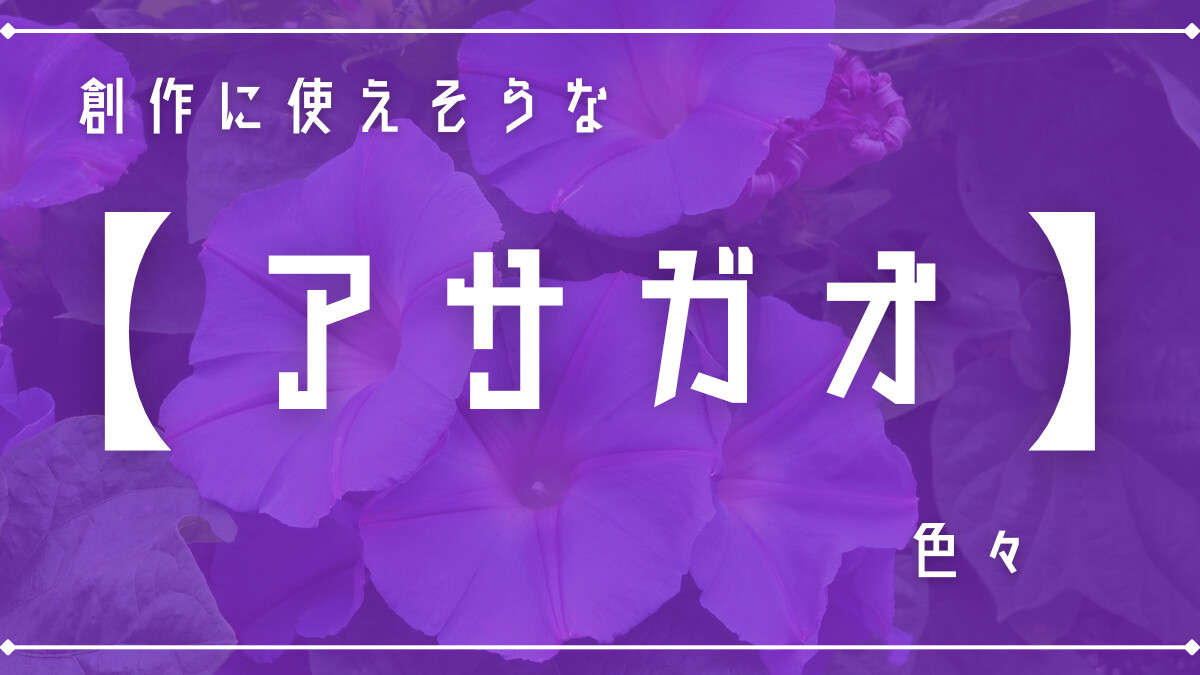 創作に使えそうな

【アサガオ】

色々